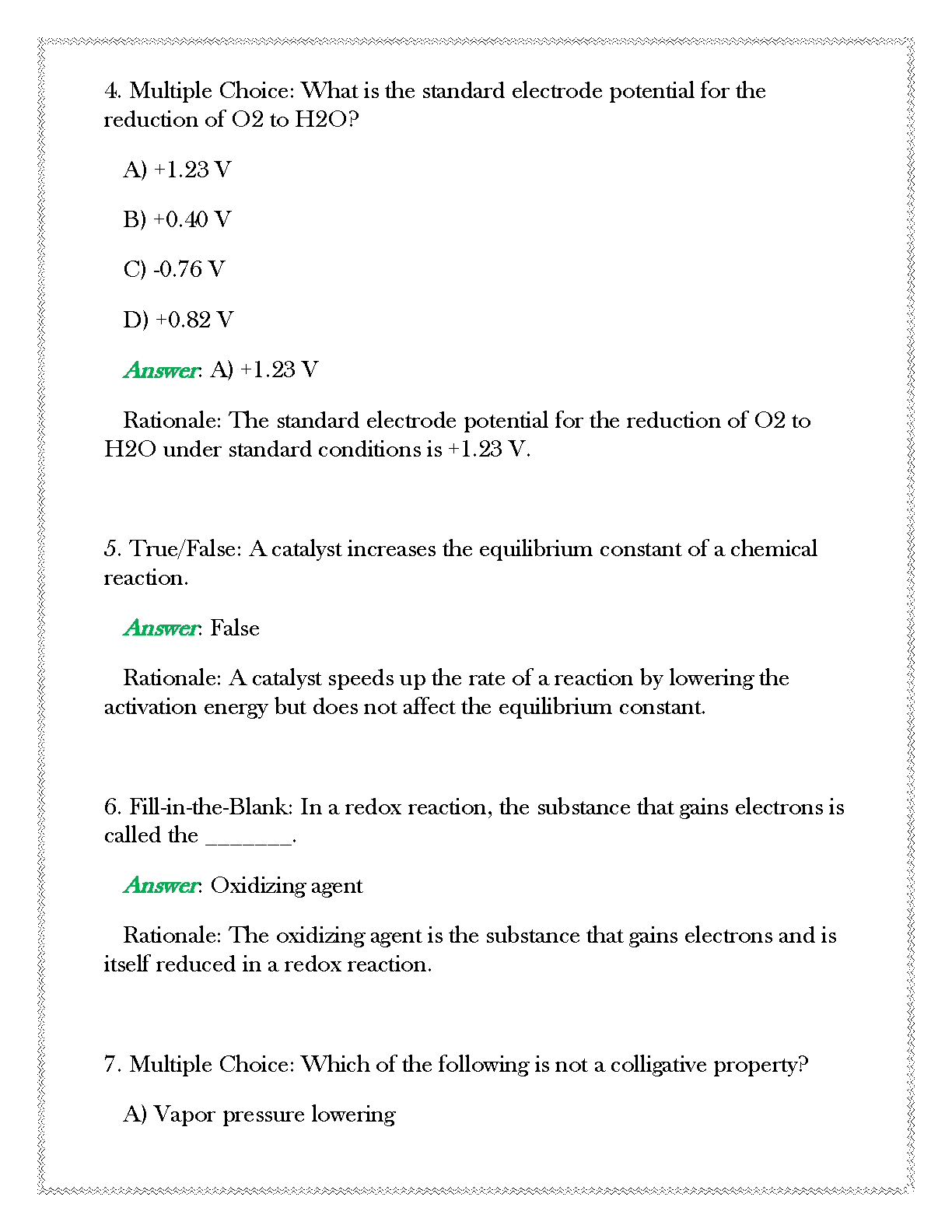 4. Multiple Choice: What is the standard electrode potential for the reduction of O2 to H2O?

A) +1.23 V

B) +0.40 V

C) -0.76 V

D) +0.82 V

Answer: A) +1.23 V

Rationale: The standard electrode potential for the reduction of O2 to H2O under standard conditions is +1.23 V.

5. True/False: A catalyst increases the equilibrium constant of a chemical reaction.

Answer: False

Rationale: A catalyst speeds up the rate of a reaction by lowering the activation energy but does not affect the equilibrium constant.

6. Fill-in-the-Blank: In a redox reaction, the substance that gains electrons is called the _______.

Answer: Oxidizing agent

Rationale: The oxidizing agent is the substance that gains electrons and is itself reduced in a redox reaction.

7. Multiple Choice: Which of the following is not a colligative property?

A) Vapor pressure lowering